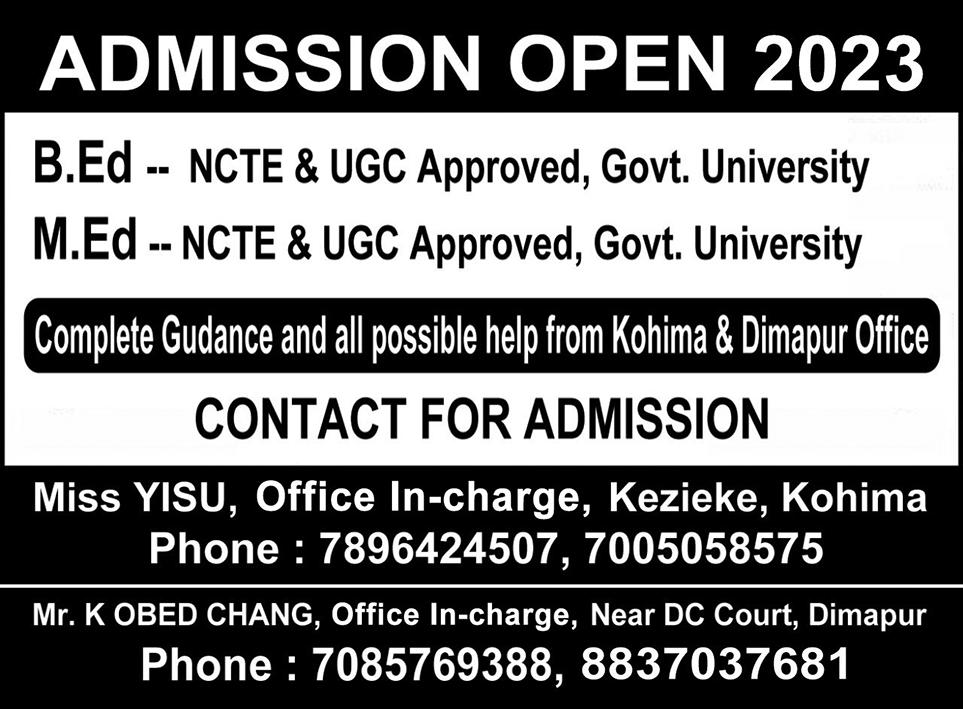 ADMISSION OPEN 2023

B.Ed -- NCTE & UGC Approved, Govt. University

M.Ed -- NCTE & UGC Approved, Govt. University

Complete Gudance and all possible help from Kohima & Dimapur Office

CONTACT FOR ADMISSION

Miss YISU, Office In-charge, Kezieke, Kohima
Phone : 7896424507, 7005058575

Mr. K OBED CHANG, Office In-charge, Near DC Court, Dimapur
Phone : 7085769388, 8837037681